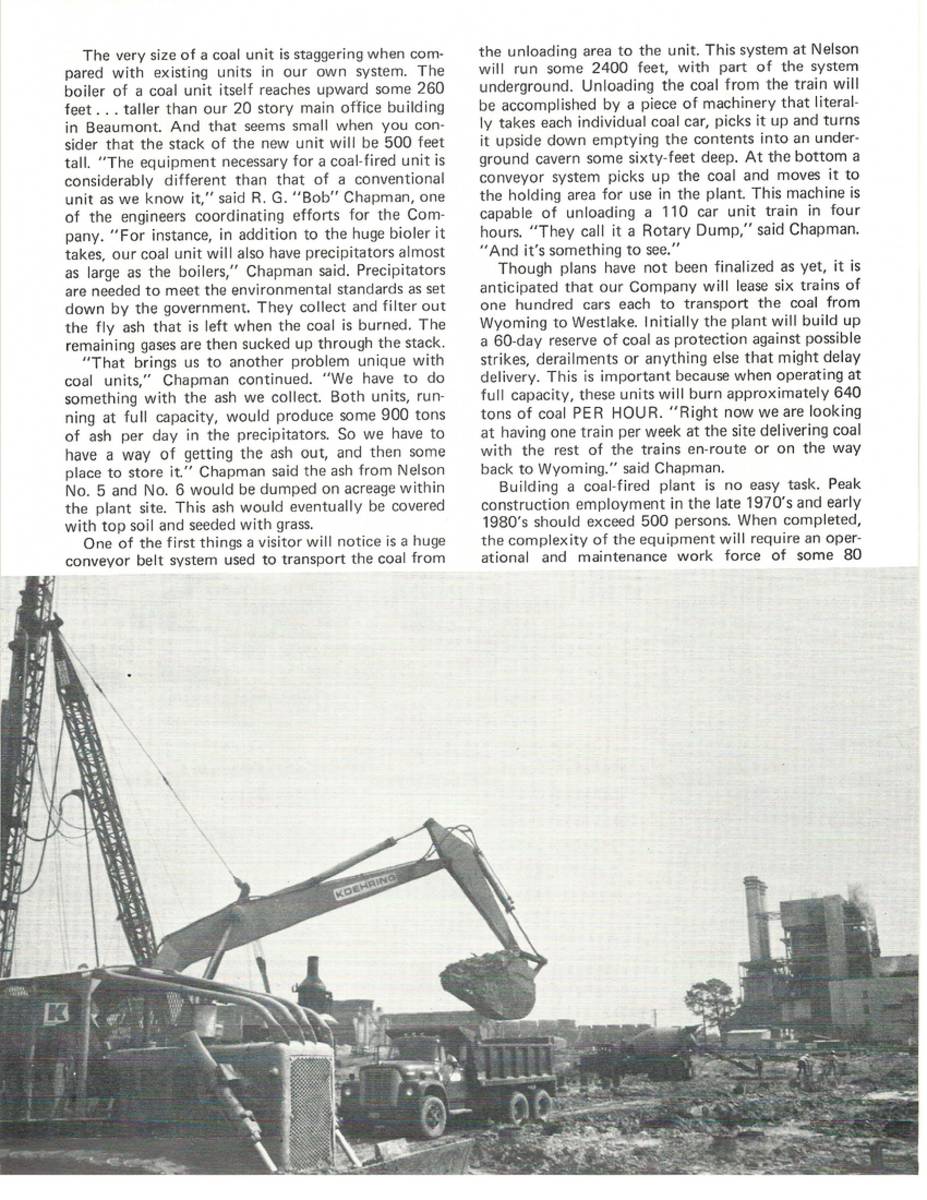 The very size of a coal unit is staggering when compared with existing units in our own system. The boiler of a coal unit itself reaches upward some 260 feet . . . taller than our 20 story main office building in Beaumont. And that seems small when you consider that the stack of the new unit will be 500 feet tall. "The equipment necessary for a coal-fired unit is considerably different than that of a conventional unit as we know it," said R. G. "Bob" Chapman, one of the engineers coordinating efforts for the Company. "For instance, in addition to the huge bioler it takes, our coal unit will also have precipitators almost as large as the boilers," Chapman said. Precipitators are needed to meet the environmental standards as set down by the government. They collect and filter out the fly ash that is left when the coal is burned. The remaining gases are then sucked up through the stack.

"That brings us to another problem unique with coal units," Chapman continued. "We have to do something with the ash we collect. Both units, running at full capacity, would produce some 900 tons of ash per day in the precipitators. So we have to have a way of getting the ash out, and then some place to store it." Chapman said the ash from Nelson No. 5 and No. 6 would be dumped on acreage within the plant site. This ash would eventually be covered with top soil and seeded with grass.

One of the first things a visitor will notice is a huge conveyor belt system used to transport the coal from the unloading area to the unit. This system at Nelson will run some 2400 feet, with part of the system underground. Unloading the coal from the train will be accomplished by a piece of machinery that literally takes each individual coal car, picks it up and turns it upside down emptying the contents into an underground cavern some sixty-feet deep. At the bottom a conveyor system picks up the coal and moves it to the holding area for use in the plant. This machine is capable of unloading a 110 car unit train in four hours. "They call it a Rotary Dump," said Chapman. "And it's something to see."

Though plans have not been finalized as yet, it is anticipated that our Company will lease six trains of one hundred cars each to transport the coal from Wyoming to Westlake. Initially the plant will build up a 60-day reserve of coal as protection against possible strikes, derailments or anything else that might delay delivery. This is important because when operating at full capacity, these units will burn approximately 640 tons of coal PER HOUR. "Right now we are looking at having one train per week at the site delivering coal with the rest of the trains en-route or on the way back to Wyoming." said Chapman.

Building a coal-fired plant is no easy task. Peak construction employment in the late 1970's and early 1980's should exceed 500 persons. When completed, the complexity of the equipment will require an operational and maintenance work force of some 80

KOEHRING

K